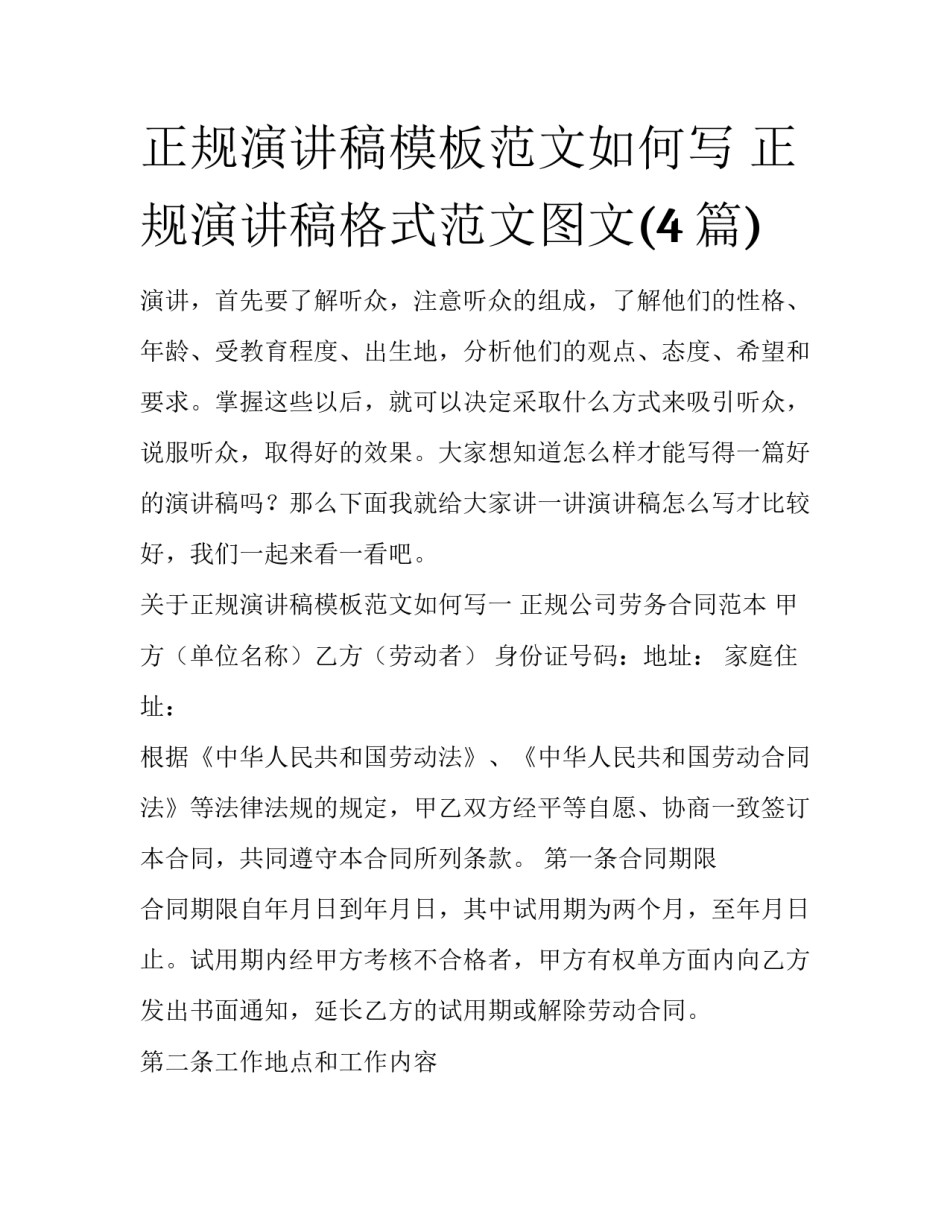 正规演讲稿模板范文如何写 正规演讲稿格式范文图文(4 篇)

演讲，首先要了解听众，注意听众的组成，了解他们的性格、年龄、受教育程度、出生地，分析他们的观点、态度、希望和要求。掌握这些以后，就可以决定采取什么方式来吸引听众，说服听众，取得好的效果。大家想知道怎么样才能写得一篇好的演讲稿吗？那么下面我就给大家讲一讲演讲稿怎么写才比较好，我们一起来看一看吧。

关于正规演讲稿模板范文如何写一 正规公司劳务合同范本 甲方（单位名称）乙方（劳动者） 身份证号码：地址： 家庭住址：

根据《中华人民共和国劳动法》、《中华人民共和国劳动合同法》等法律法规的规定，甲乙双方经平等自愿、协商一致签订本合同，共同遵守本合同所列条款。 第一条合同期限

合同期限自年月日到年月日，其中试用期为两个月，至年月日止。试用期内经甲方考核不合格者，甲方有权单方面内向乙方发出书面通知，延长乙方的试用期或解除劳动合同。

第二条工作地点和工作内容